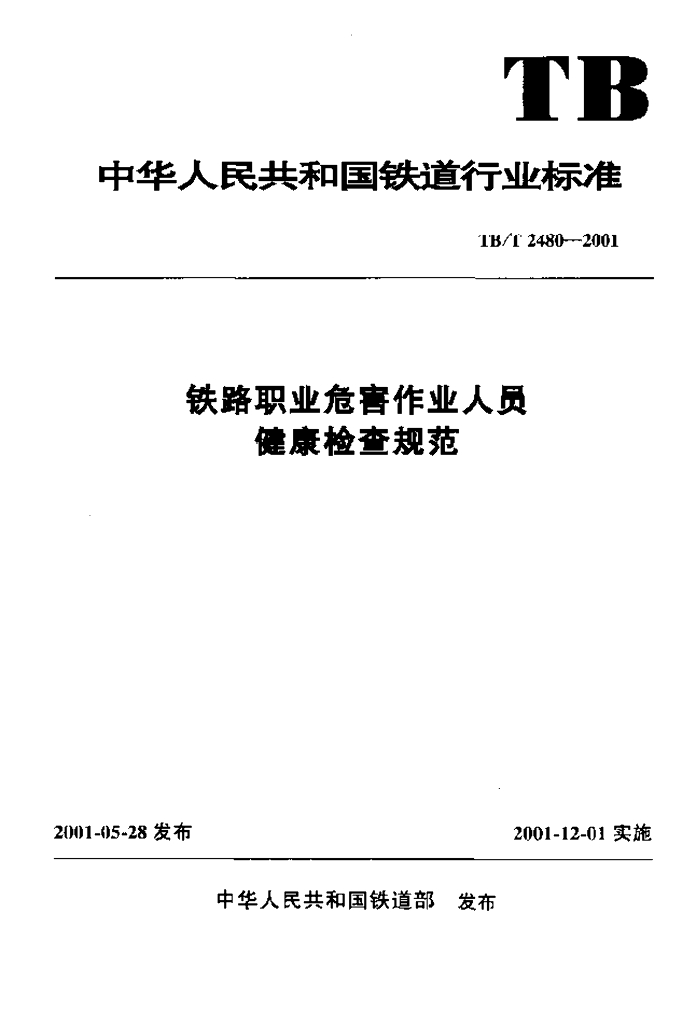 TB

中华人民共和国铁道行业标准

TB/T 2480—2001

铁路职业危害作业人员
健康检查规范

2001-05-28 发布

2001-12-01 实施

中华人民共和国铁道部 发布